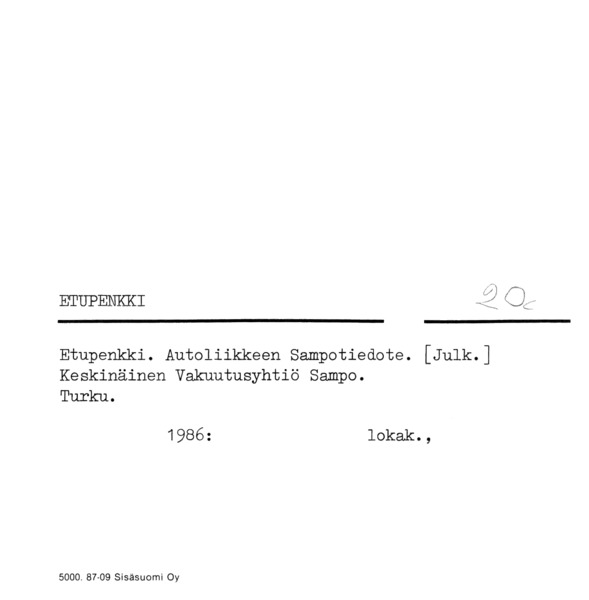 ETUPENKKI

20c

Etupenkki. Autoliikkeen Sampotiedote. [Julk.] Keskinäinen Vakuutusyhtiö Sampo. Turku.

1986: lokak.,

5000. 87-09 Sisäsuomi Oy